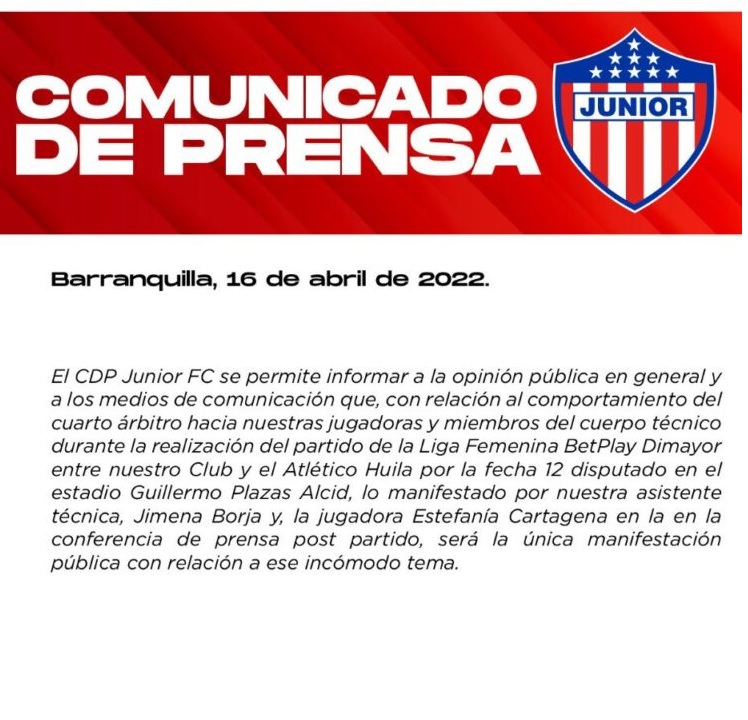 COMUNICADO
DE PRENSA

JUNIOR

Barranquilla, 16 de abril de 2022.

El CDP Junior FC se permite informar a la opinión pública en general y a los medios de comunicación que, con relación al comportamiento del cuarto árbitro hacia nuestras jugadoras y miembros del cuerpo técnico durante la realización del partido de la Liga Femenina BetPlay Dimayor entre nuestro Club y el Atlético Huila por la fecha 12 disputado en el estadio Guillermo Plazas Alcid, lo manifestado por nuestra asistente técnica, Jimena Borja y, la jugadora Estefanía Cartagena en la en la conferencia de prensa post partido, será la única manifestación pública con relación a ese incómodo tema.